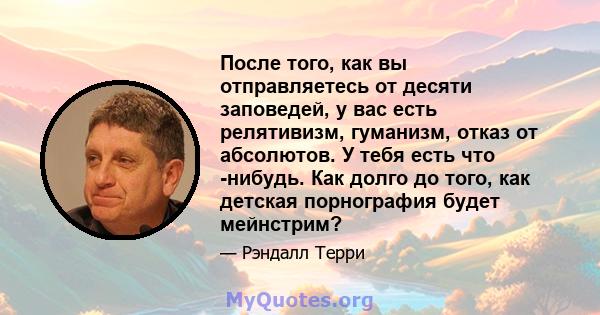 После того, как вы отправляетесь от десяти заповедей, у вас есть релятивизм, гуманизм, отказ от абсолютов. У тебя есть что -нибудь. Как долго до того, как детская порнография будет мейнстрим?

— Рэндалл Терри

MyQuotes.org